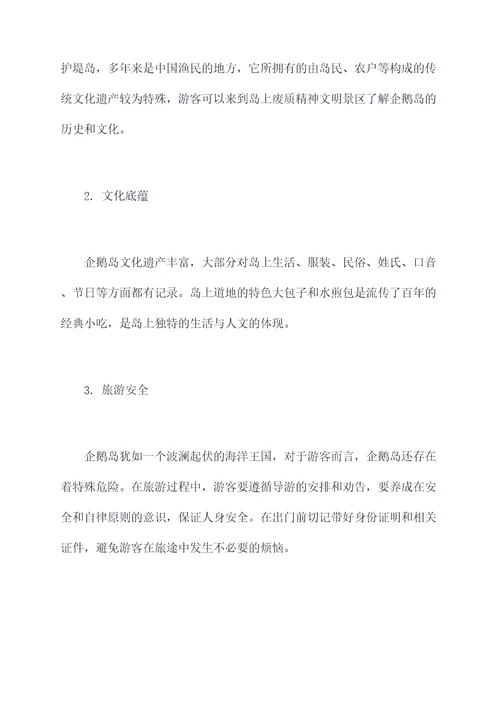 护堤岛，多年来是中国渔民的地方，它所拥有的由岛民、农户等构成的传统文化遗产较为特殊，游客可以来到岛上废质精神文明景区了解企鹅岛的历史和文化。

2. 文化底蕴

企鹅岛文化遗产丰富，大部分对岛上生活、服装、民俗、姓氏、口音、节日等方面都有记录。岛上道地的特色大包子和水煎包是流传了百年的经典小吃，是岛上独特的生活与人文的体现。

3. 旅游安全

企鹅岛犹如一个波澜起伏的海洋王国，对于游客而言，企鹅岛还存在着特殊危险。在旅游过程中，游客要遵循导游的安排和劝告，要养成在安全和自律原则的意识，保证人身安全。在出门前切记带好身份证明和相关证件，避免游客在旅途中发生不必要的烦恼。